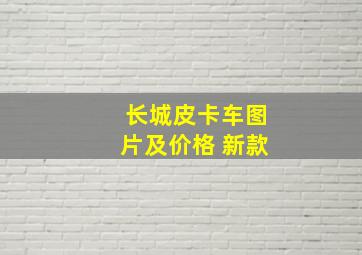 长城皮卡车图片及价格 新款